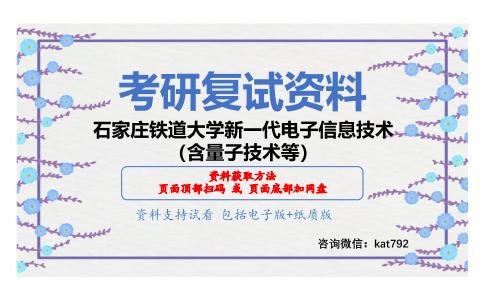 考研复试资料

石家庄铁道大学新一代电子信息技术（含量子技术等）

资料获取方法
页面顶部扫码 或 页面底部加网盘

资料支持试看 包括电子版+纸质版

咨询微信：kat792